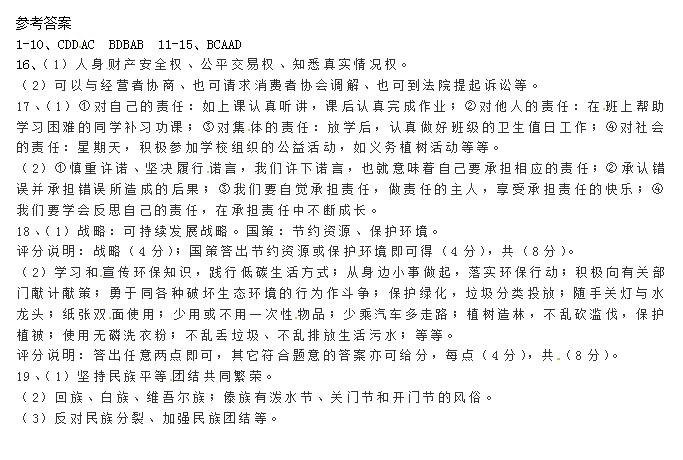 参考答案

1-10、CDDAC BDBAB 11-15、BCAAD

16、（1）人身财产安全权、公平交易权、知悉真实情况权。

（2）可以与经营者协商、也可请求消费者协会调解、也可到法院提起诉讼等。

17、（1）①对自己的责任：如上课认真听讲，课后认真完成作业；②对他人的责任：在班上帮助学习困难的同学补习功课；③对集体的责任：放学后，认真做好班级的卫生值日工作；④对社会的责任：星期天，积极参加学校组织的公益活动，如义务植树活动等等。

（2）①慎重许诺、坚决履行诺言，我们许下诺言，也就意味着自己要承担相应的责任；②承认错误并承担错误所造成的后果；③我们要自觉承担责任，做责任的主人，享受承担责任的快乐；④我们要学会反思自己的责任，在承担责任中不断成长。

18、（1）战略：可持续发展战略。国策：节约资源、保护环境。

评分说明：战略（4分）；国策答出节约资源或保护环境即可得（4分），共（8分）。

（2）学习和宣传环保知识，践行低碳生活方式；从身边小事做起，落实环保行动；积极向有关部门献计献策；勇于同各种破坏生态环境的行为作斗争；保护绿化，垃圾分类投放；随手关灯与水龙头；纸张双面使用；少用或不用一次性物品；少乘汽车多走路；植树造林，不乱砍滥伐，保护植被；使用无磷洗衣粉；不乱丢垃圾、不乱排放生活污水；等等。

评分说明：答出任意两点即可，其它符合题意的答案亦可给分，每点（4分），共（8分）。

19、（1）坚持民族平等团结共同繁荣。

（2）回族、白族、维吾尔族；傣族有泼水节、关门节和开门节的风俗。

（3）反对民族分裂、加强民族团结等。